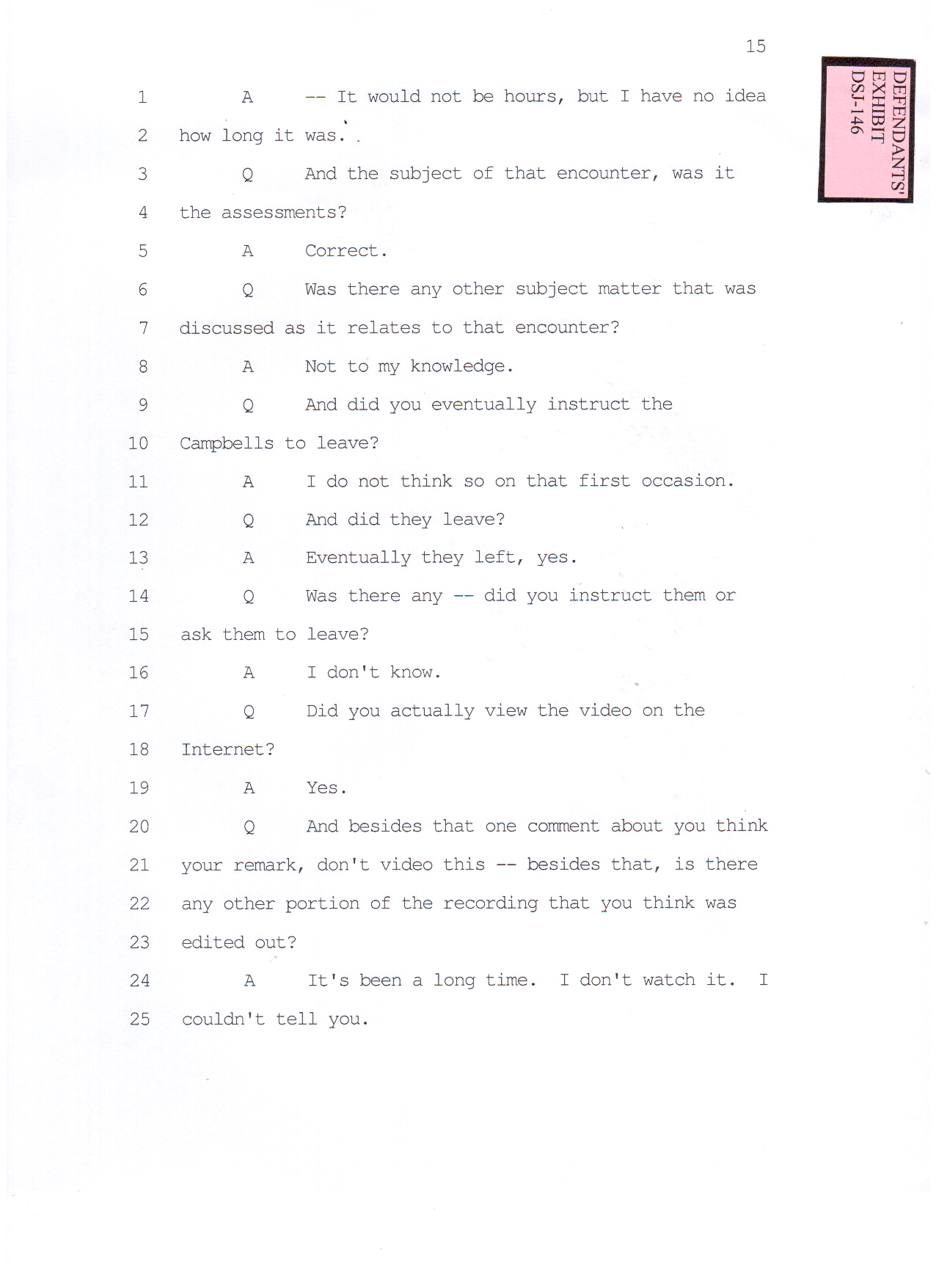 15

DEFENDANTS' EXHIBIT DSJ-146

1 A -- It would not be hours, but I have no idea
2 how long it was.
3 Q And the subject of that encounter, was it
4 the assessments?
5 A Correct.
6 Q Was there any other subject matter that was
7 discussed as it relates to that encounter?
8 A Not to my knowledge.
9 Q And did you eventually instruct the
10 Campbells to leave?
11 A I do not think so on that first occasion.
12 Q And did they leave?
13 A Eventually they left, yes.
14 Q Was there any -- did you instruct them or
15 ask them to leave?
16 A I don't know.
17 Q Did you actually view the video on the
18 Internet?
19 A Yes.
20 Q And besides that one comment about you think
21 your remark, don't video this -- besides that, is there
22 any other portion of the recording that you think was
23 edited out?
24 A It's been a long time. I don't watch it. I
25 couldn't tell you.